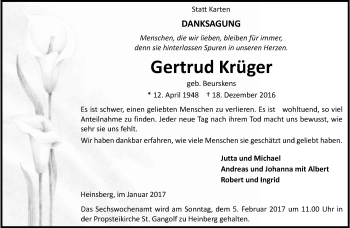 Statt Karten

DANKSAGUNG

Menschen, die wir lieben, bleiben für immer, denn sie hinterlassen Spuren in unseren Herzen.

Gertrud Krüger

geb. Beurskens

* 12. April 1948 † 18. Dezember 2016

Es ist schwer, einen geliebten Menschen zu verlieren. Es ist wohltuend, so viel Anteilnahme zu finden. Jeder neue Tag nach ihrem Tod macht uns bewusst, wie sehr sie uns fehlt.

Wir haben dankbar erfahren, wie viele Menschen sie geschätzt und geliebt haben.

Jutta und Michael
Andreas und Johanna mit Albert
Robert und Ingrid

Heinsberg, im Januar 2017

Das Sechswochenamt wird am Sonntag, dem 5. Februar 2017 um 11.00 Uhr in der Propsteikirche St. Gangolf zu Heinberg gehalten.